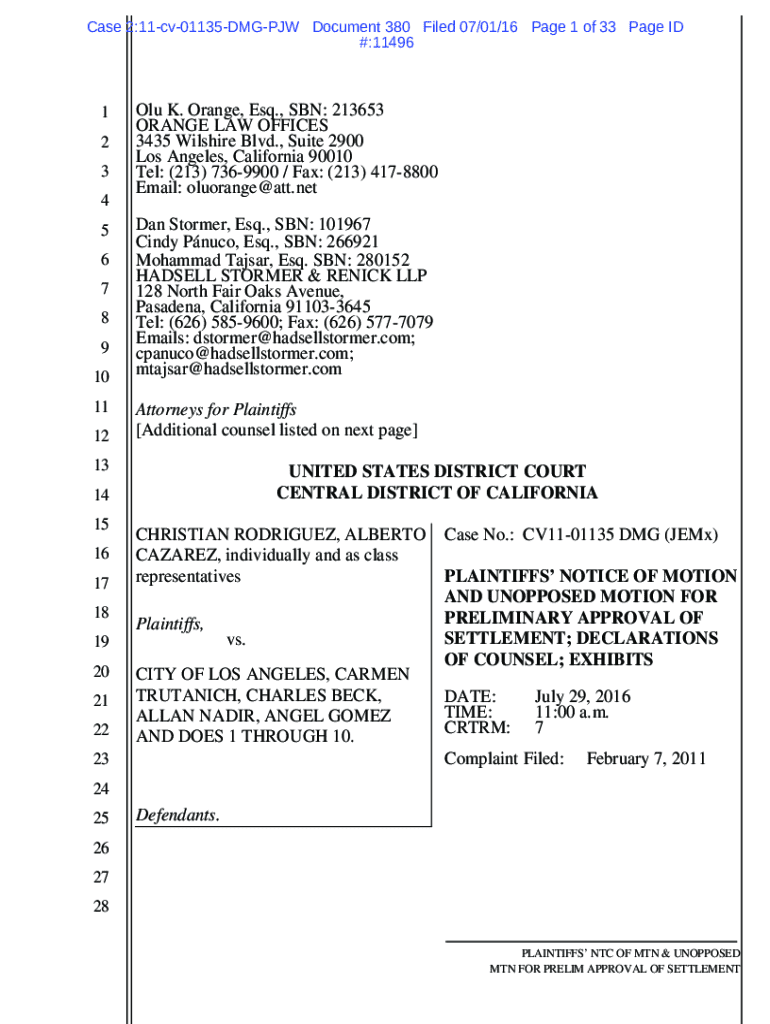 Case 2:11-cv-01135-DMG-PJW Document 380 Filed 07/01/16 Page 1 of 33 Page ID #:11496

1
2
3
4
5
6
7
8
9
10
11
12
13
14
15
16
17
18
19
20
21
22
23
24
25
26
27
28

Olu K. Orange, Esq., SBN: 213653
ORANGE LAW OFFICES
3435 Wilshire Blvd., Suite 2900
Los Angeles, California 90010
Tel: (213) 736-9900 / Fax: (213) 417-8800
Email: oluorange@att.net

Dan Stormer, Esq., SBN: 101967
Cindy Pánuco, Esq., SBN: 266921
Mohammad Tajsar, Esq. SBN: 280152
HADSELL STORMER & RENICK LLP
128 North Fair Oaks Avenue,
Pasadena, California 91103-3645
Tel: (626) 585-9600; Fax: (626) 577-7079
Emails: dstormer@hadsellstormer.com; cpanuco@hadsellstormer.com; mtajsar@hadsellstormer.com

Attorneys for Plaintiffs
[Additional counsel listed on next page]

UNITED STATES DISTRICT COURT
CENTRAL DISTRICT OF CALIFORNIA

CHRISTIAN RODRIGUEZ, ALBERTO CAZAREZ, individually and as class representatives

Plaintiffs,

vs.

CITY OF LOS ANGELES, CARMEN TRUTANICH, CHARLES BECK, ALLAN NADIR, ANGEL GOMEZ AND DOES 1 THROUGH 10.

Defendants.

Case No.: CV11-01135 DMG (JEMx)

PLAINTIFFS' NOTICE OF MOTION AND UNOPPOSED MOTION FOR PRELIMINARY APPROVAL OF SETTLEMENT; DECLARATIONS OF COUNSEL; EXHIBITS

DATE: July 29, 2016
TIME: 11:00 a.m.
CRTRM: 7

Complaint Filed: February 7, 2011

PLAINTIFFS' NTC OF MTN & UNOPPOSED
MTN FOR PRELIM APPROVAL OF SETTLEMENT